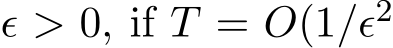 $\epsilon > 0$, if $T = O(1/\epsilon^2$